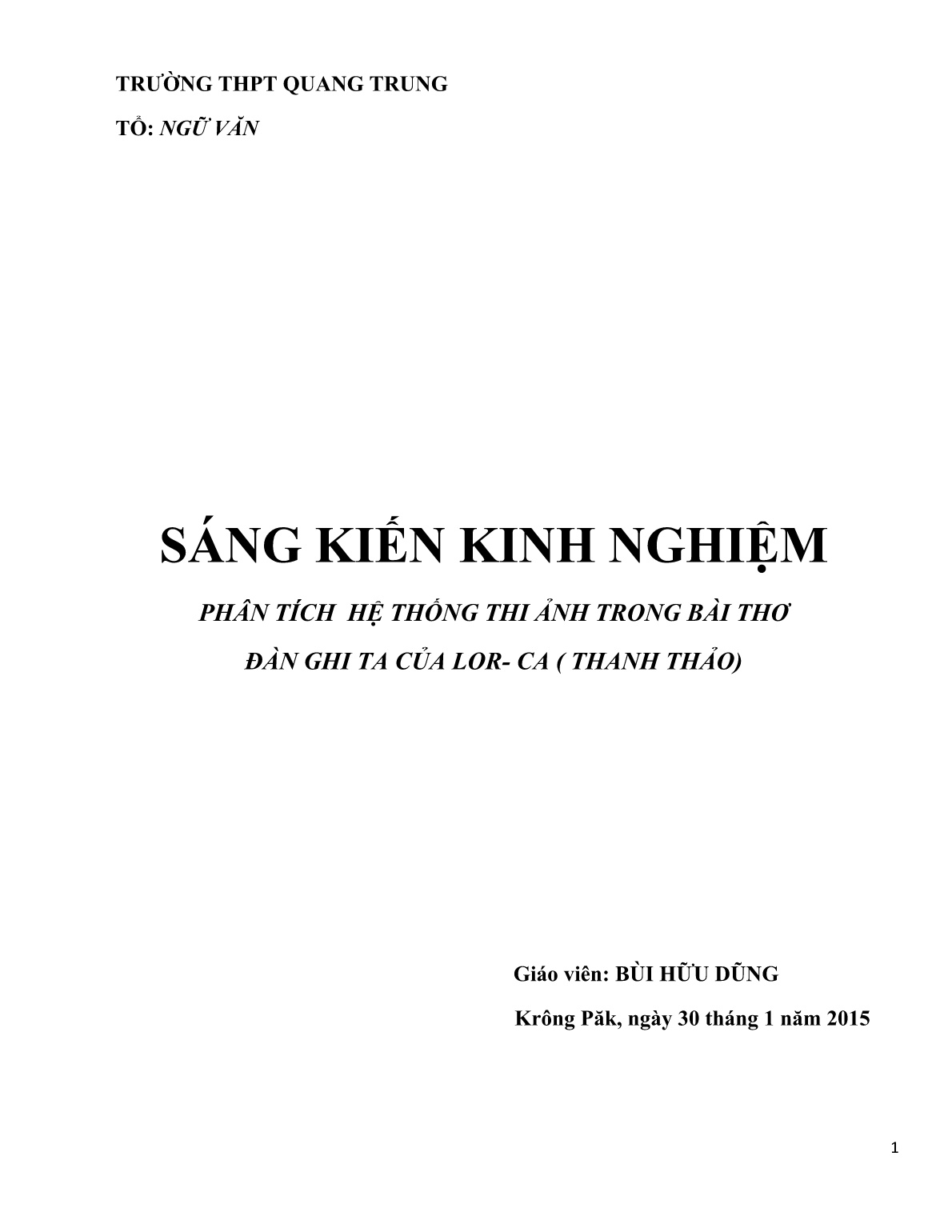 TRƯỜNG THPT QUANG TRUNG

TỔ: NGỮ VĂN

SÁNG KIẾN KINH NGHIỆM

PHÂN TÍCH HỆ THỐNG THI ẢNH TRONG BÀI THƠ

ĐÀN GHI TA CỦA LOR- CA ( THANH THẢO)

Giáo viên: BÙI HỮU DŨNG

Krông Păk, ngày 30 tháng 1 năm 2015

1